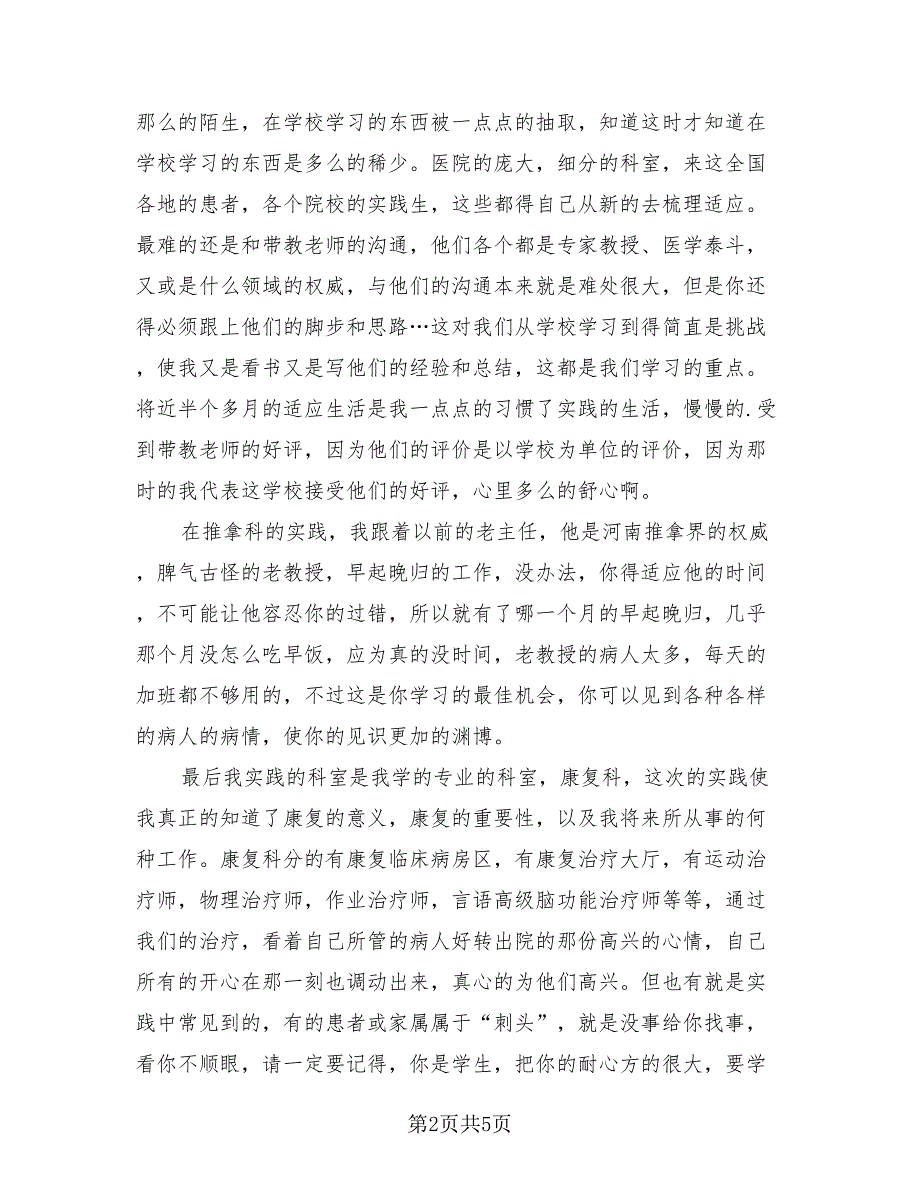 那么的陌生，在学校学习的东西被一点点的抽取，知道这时才知道在学校学习的东西是多么的稀少。医院的庞大，细分的科室，来这全国各地的患者，各个院校的实践生，这些都得自己从新的去梳理适应。最难的还是和带教老师的沟通，他们各个都是专家教授、医学泰斗，又或是什么领域的权威，与他们的沟通本来就是难处很大，但是你还得必须跟上他们的脚步和思路…这对我们从学校学习到得简直是挑战，使我又是看书又是写他们的经验和总结，这都是我们学习的重点。将近半个多月的适应生活是我一点点的习惯了实践的生活，慢慢的.受到带教老师的好评，因为他们的评价是以学校为单位的评价，因为那时的我代表这学校接受他们的好评，心里多么的舒心啊。

在推拿科的实践，我跟着以前的老主任，他是河南推拿界的权威，脾气古怪的老教授，早起晚归的工作，没办法，你得适应他的时间，不可能让他容忍你的过错，所以就有了哪一个月的早起晚归，几乎那个月没怎么吃早饭，应为真的没时间，老教授的病人太多，每天的加班都不够用的，不过这是你学习的最佳机会，你可以见到各种各样的病人的病情，使你的见识更加的渊博。

最后我实践的科室是我学的专业的科室，康复科，这次的实践使我真正的知道了康复的意义，康复的重要性，以及我将来所从事的何种工作。康复科分的有康复临床病房区，有康复治疗大厅，有运动治疗师，物理治疗师，作业治疗师，言语高级脑功能治疗师等等，通过我们的治疗，看着自己所管的病人好转出院的那份高兴的心情，自己所有的开心在那一刻也调动出来，真心的为他们高兴。但也有就是实践中常见到的，有的患者或家属属于“刺头”，就是没事给你找事，看你不顺眼，请一定要记得，你是学生，把你的耐心方的很大，要学

第2页共5页